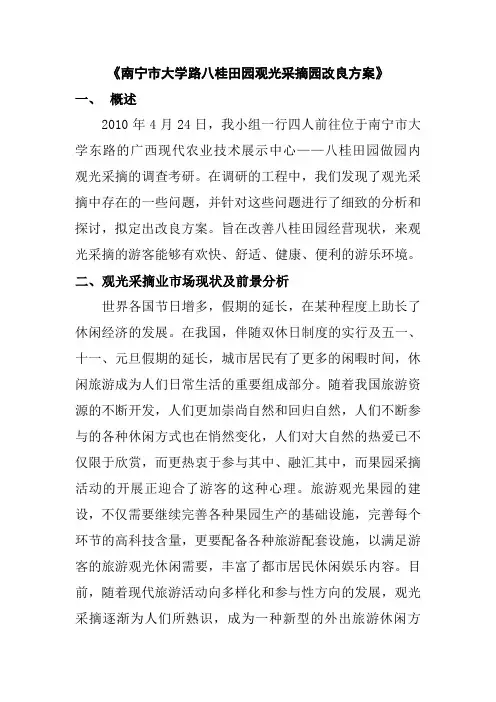 《南宁市大学路八桂田园观光采摘园改良方案》

一、 概述

2010 年 4 月 24 日，我小组一行四人前往位于南宁市大学东路的广西现代农业技术展示中心——八桂田园做园内观光采摘的调查考研。在调研的工程中，我们发现了观光采摘中存在的一些问题，并针对这些问题进行了细致的分析和探讨，拟定出改良方案。旨在改善八桂田园经营现状，来观光采摘的游客能够有欢快、舒适、健康、便利的游乐环境。

二、观光采摘业市场现状及前景分析

世界各国节日增多，假期的延长，在某种程度上助长了休闲经济的发展。在我国，伴随双休日制度的实行及五一、十一、元旦假期的延长，城市居民有了更多的闲暇时间，休闲旅游成为人们日常生活的重要组成部分。随着我国旅游资源的不断开发，人们更加崇尚自然和回归自然，人们不断参与的各种休闲方式也在悄然变化，人们对大自然的热爱已不仅限于欣赏，而更热衷于参与其中、融汇其中，而果园采摘活动的开展正迎合了游客的这种心理。旅游观光果园的建设，不仅需要继续完善各种果园生产的基础设施，完善每个环节的高科技含量，更要配备各种旅游配套设施，以满足游客的旅游观光休闲需要，丰富了都市居民休闲娱乐内容。目前，随着现代旅游活动向多样化和参与性方向的发展，观光采摘逐渐为人们所熟识，成为一种新型的外出旅游休闲方